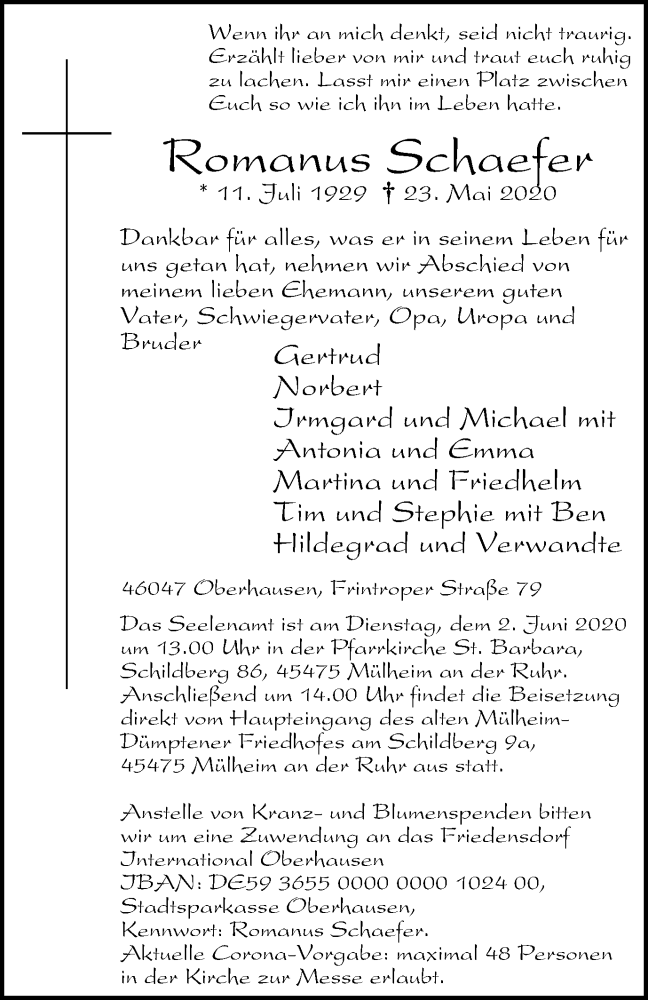 Wenn ihr an mich denkt, seid nicht traurig. Erzählt lieber von mir und traut euch ruhig zu lachen. Lasst mir einen Platz zwischen Euch so wie ich ihn im Leben hatte.

Romanus Schaefer

* 11. Juli 1929 † 23. Mai 2020

Dankbar für alles, was er in seinem Leben für uns getan hat, nehmen wir Abschied von meinem lieben Ehemann, unserem guten Vater, Schwiegervater, Opa, Uropa und Bruder

Gertrud
Norbert
Irmgard und Michael mit
Antonia und Emma
Martina und Friedhelm
Tim und Stephie mit Ben
Hildegrad und Verwandte

46047 Oberhausen, Frintroper Straße 79

Das Seelenamt ist am Dienstag, dem 2. Juni 2020 um 13.00 Uhr in der Pfarrkirche St. Barbara, Schildberg 86, 45475 Mülheim an der Ruhr. Anschließend um 14.00 Uhr findet die Beisetzung direkt vom Haupteingang des alten Mülheim-Dümptener Friedhofes am Schildberg 9a, 45475 Mülheim an der Ruhr aus statt.

Anstelle von Kranz- und Blumenspenden bitten wir um eine Zuwendung an das Friedensdorf International Oberhausen
IBAN: DE59 3655 0000 0000 1024 00,
Stadtsparkasse Oberhausen,
Kennwort: Romanus Schaefer.
Aktuelle Corona-Vorgabe: maximal 48 Personen in der Kirche zur Messe erlaubt.